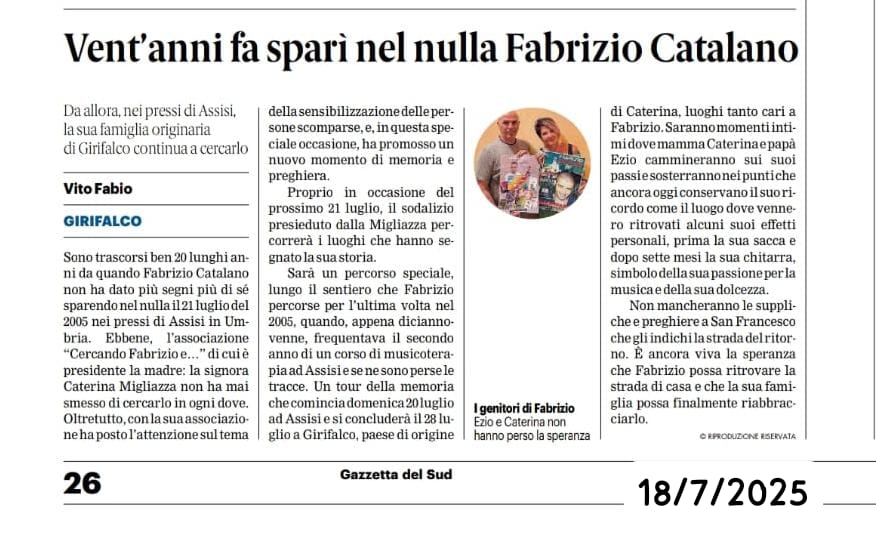 Vent'anni fa sparì nel nulla Fabrizio Catalano

Da allora, nei pressi di Assisi, la sua famiglia originaria di Girifalco continua a cercarlo

Vito Fabio

GIRIFALCO

Sono trascorsi ben 20 lunghi anni da quando Fabrizio Catalano non ha dato più segni più di sé sparendo nel nulla il 21 luglio del 2005 nei pressi di Assisi in Umbria. Ebbene, l'associazione "Cercando Fabrizio e..." di cui è presidente la madre: la signora Caterina Migliazza non ha mai smesso di cercarlo in ogni dove. Oltretutto, con la sua associazione ha posto l'attenzione sul tema della sensibilizzazione delle persone scomparse, e, in questa speciale occasione, ha promosso un nuovo momento di memoria e preghiera.

Proprio in occasione del prossimo 21 luglio, il sodalizio presieduto dalla Migliazza percorrerà i luoghi che hanno segnato la sua storia.

Sarà un percorso speciale, lungo il sentiero che Fabrizio percorse per l'ultima volta nel 2005, quando, appena diciannovenne, frequentava il secondo anno di un corso di musicoterapia ad Assisi e se ne sono perse le tracce. Un tour della memoria che comincia domenica 20 luglio ad Assisi e si concluderà il 28 luglio a Girifalco, paese di origine di Caterina, luoghi tanto cari a Fabrizio. Saranno momenti intimi dove mamma Caterina e papà Ezio cammineranno sui suoi passi e sosterranno nei punti che ancora oggi conservano il suo ricordo come il luogo dove vennero ritrovati alcuni suoi effetti personali, prima la sua sacca e dopo sette mesi la sua chitarra, simbolo della sua passione per la musica e della sua dolcezza.

Non mancheranno le suppliche e preghiere a San Francesco che gli indichi la strada del ritorno. È ancora viva la speranza che Fabrizio possa ritrovare la strada di casa e che la sua famiglia possa finalmente riabbracciarlo.

© RIPRODUZIONE RISERVATA

I genitori di Fabrizio
Ezio e Caterina non hanno perso la speranza

26

Gazzetta del Sud

18/7/2025